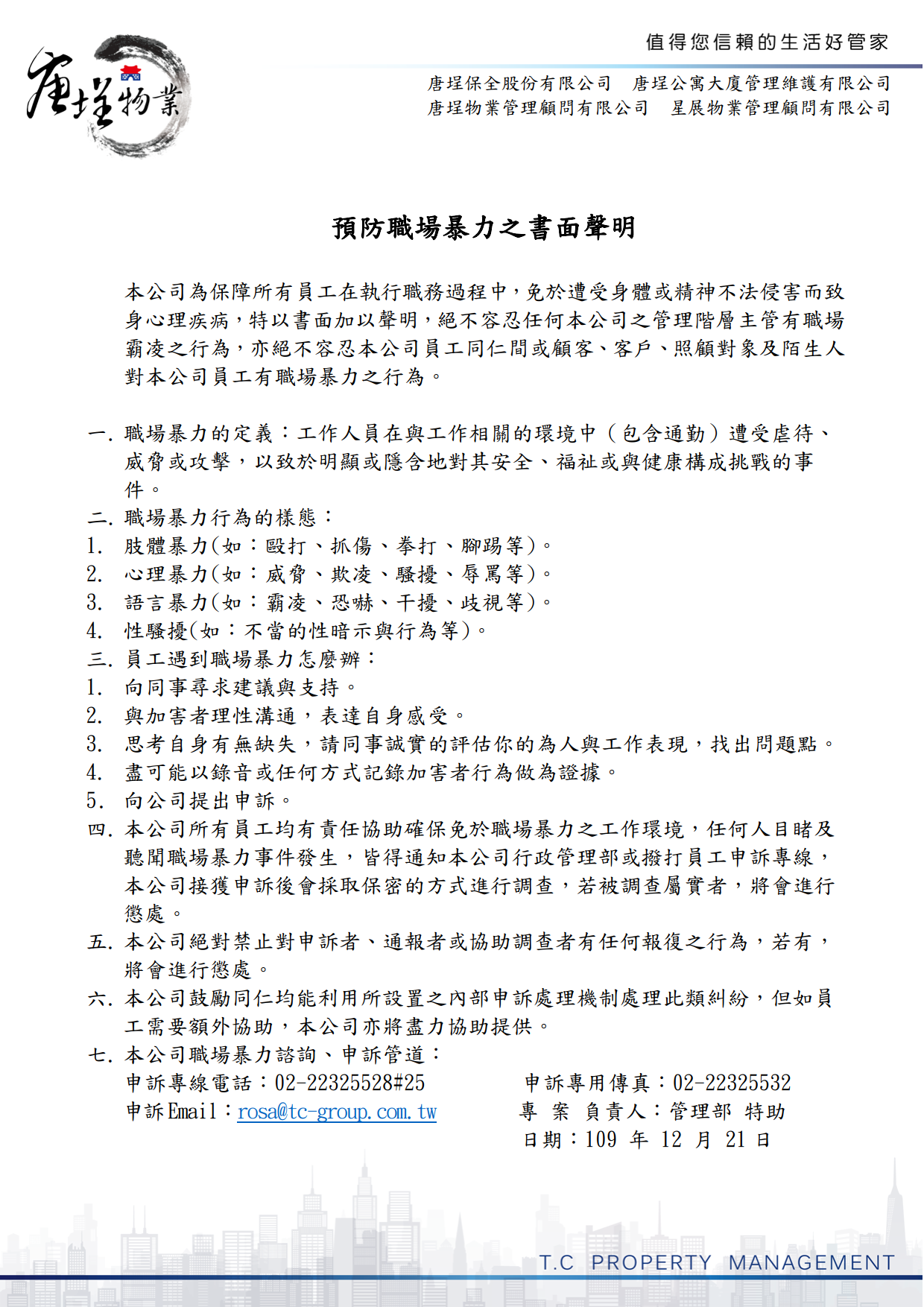 唐埕物業

值得您信賴的生活好管家

唐埕保全股份有限公司　唐埕公寓大廈管理維護有限公司
唐埕物業管理顧問有限公司　星展物業管理顧問有限公司

預防職場暴力之書面聲明

本公司為保障所有員工在執行職務過程中，免於遭受身體或精神不法侵害而致身心理疾病，特以書面加以聲明，絕不容忍任何本公司之管理階層主管有職場霸凌之行為，亦絕不容忍本公司員工同仁間或顧客、客戶、照顧對象及陌生人對本公司員工有職場暴力之行為。

一. 職場暴力的定義：工作人員在與工作相關的環境中（包含通勤）遭受虐待、威脅或攻擊，以致於明顯或隱含地對其安全、福祉或與健康構成挑戰的事件。
二. 職場暴力行為的樣態：
1. 肢體暴力(如：毆打、抓傷、拳打、腳踢等)。
2. 心理暴力(如：威脅、欺凌、騷擾、辱罵等)。
3. 語言暴力(如：霸凌、恐嚇、干擾、歧視等)。
4. 性騷擾(如：不當的性暗示與行為等)。
三. 員工遇到職場暴力怎麼辦：
1. 向同事尋求建議與支持。
2. 與加害者理性溝通，表達自身感受。
3. 思考自身有無缺失，請同事誠實的評估你的為人與工作表現，找出問題點。
4. 盡可能以錄音或任何方式記錄加害者行為做為證據。
5. 向公司提出申訴。
四. 本公司所有員工均有責任協助確保免於職場暴力之工作環境，任何人目睹及聽聞職場暴力事件發生，皆得通知本公司行政管理部或撥打員工申訴專線，本公司接獲申訴後會採取保密的方式進行調查，若被調查屬實者，將會進行懲處。
五. 本公司絕對禁止對申訴者、通報者或協助調查者有任何報復之行為，若有，將會進行懲處。
六. 本公司鼓勵同仁均能利用所設置之內部申訴處理機制處理此類糾紛，但如員工需要額外協助，本公司亦將盡力協助提供。
七. 本公司職場暴力諮詢、申訴管道：
申訴專線電話：02-22325528#25　申訴專用傳真：02-22325532
申訴Email：rosa@tc-group.com.tw　專 案 負責人：管理部 特助
日期：109 年 12 月 21 日

T.C PROPERTY MANAGEMENT